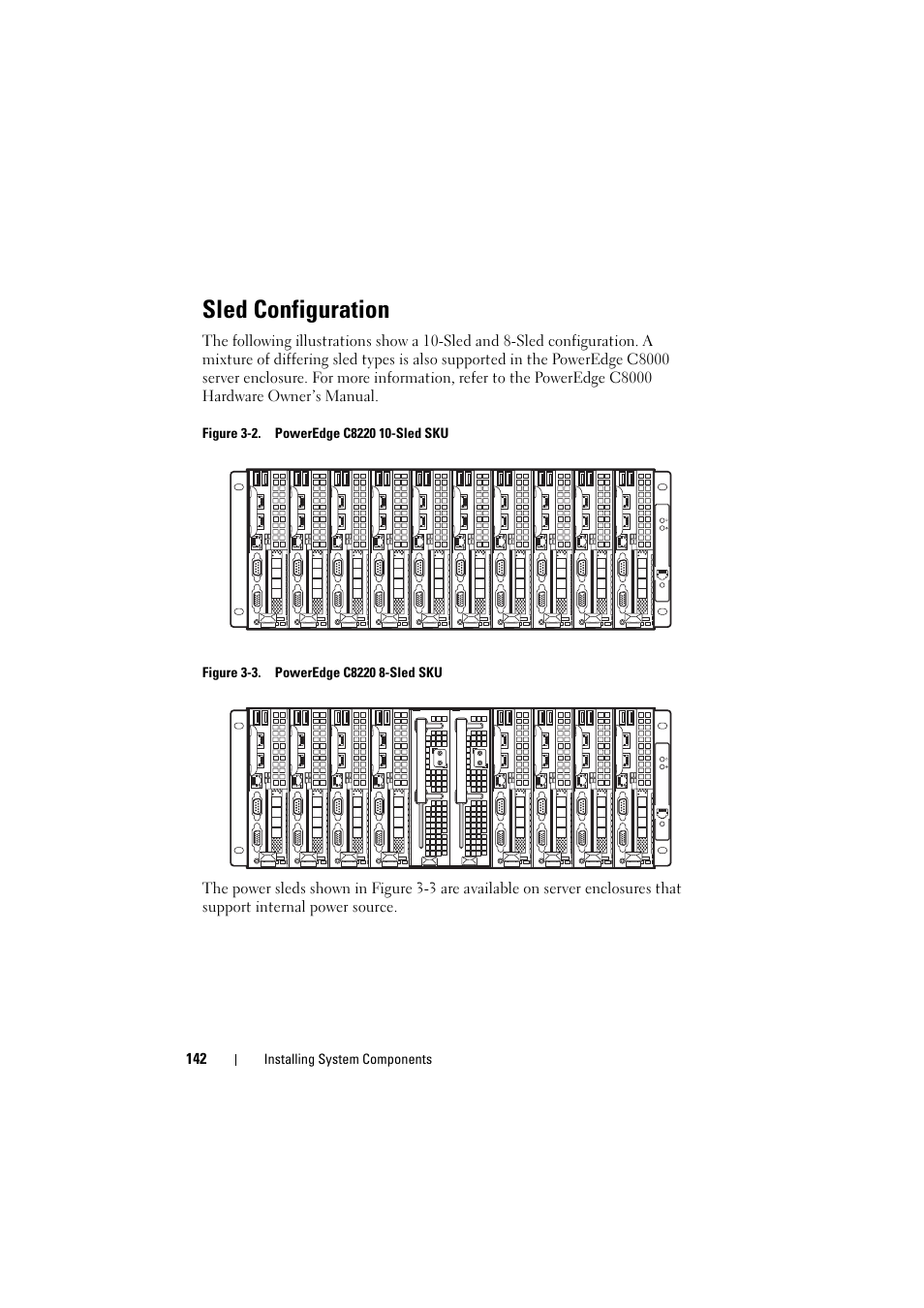 Sled Configuration

The following illustrations show a 10-Sled and 8-Sled configuration. A mixture of differing sled types is also supported in the PowerEdge C8000 server enclosure. For more information, refer to the PowerEdge C8000 Hardware Owner's Manual.

Figure 3-2. PowerEdge C8220 10-Sled SKU

Figure 3-3. PowerEdge C8220 8-Sled SKU

The power sleds shown in Figure 3-3 are available on server enclosures that support internal power source.

142 | Installing System Components